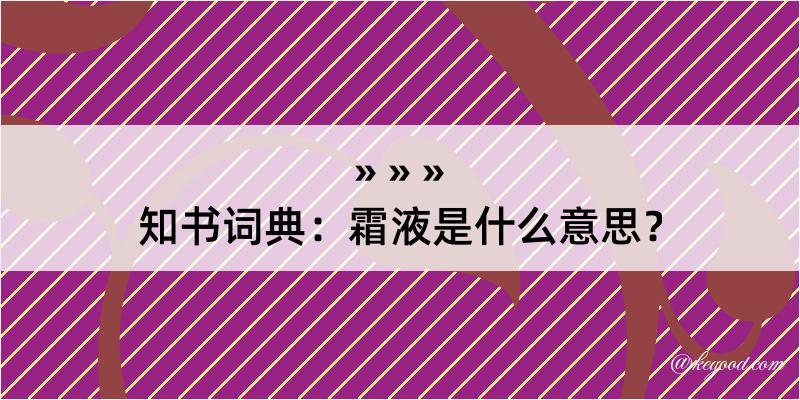 » » »
知书词典：霜液是什么意思？
@kegood.com